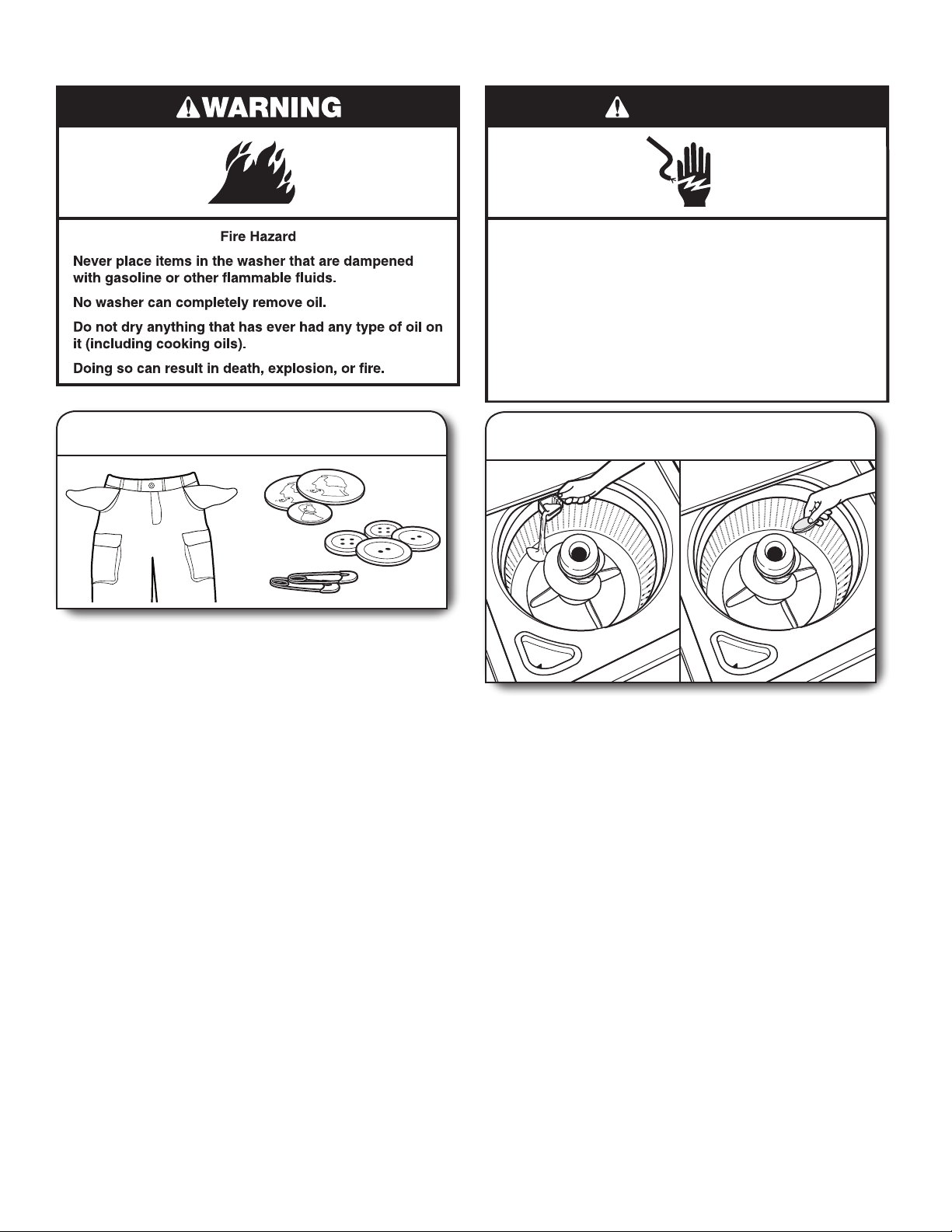 WARNING

Fire Hazard

Never place items in the washer that are dampened with gasoline or other flammable fluids.

No washer can completely remove oil.

Do not dry anything that has ever had any type of oil on it (including cooking oils).

Doing so can result in death, explosion, or fire.